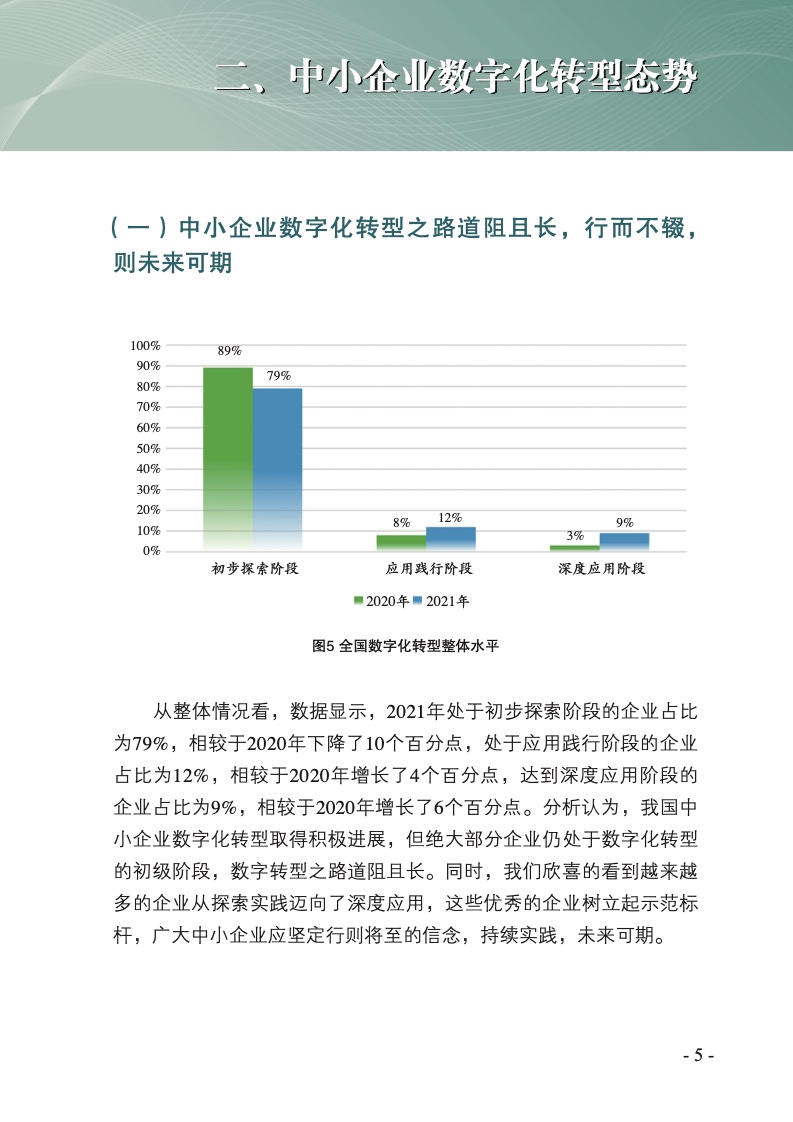 二、中小企业数字化转型态势

（一）中小企业数字化转型之路道阻且长，行而不辍，则未来可期

100%
90%
80%
70%
60%
50%
40%
30%
20%
10%
0%

89%
79%
8%
12%
3%
9%

初步探索阶段
应用践行阶段
深度应用阶段

2020年 2021年

图5 全国数字化转型整体水平

从整体情况看，数据显示，2021年处于初步探索阶段的企业占比为79%，相较于2020年下降了10个百分点，处于应用践行阶段的企业占比为12%，相较于2020年增长了4个百分点，达到深度应用阶段的企业占比为9%，相较于2020年增长了6个百分点。分析认为，我国中小企业数字化转型取得积极进展，但绝大部分企业仍处于数字化转型的初级阶段，数字转型之路道阻且长。同时，我们欣喜的看到越来越多的企业从探索实践迈向了深度应用，这些优秀的企业树立起示范标杆，广大中小企业应坚定行则将至的信念，持续实践，未来可期。

- 5 -